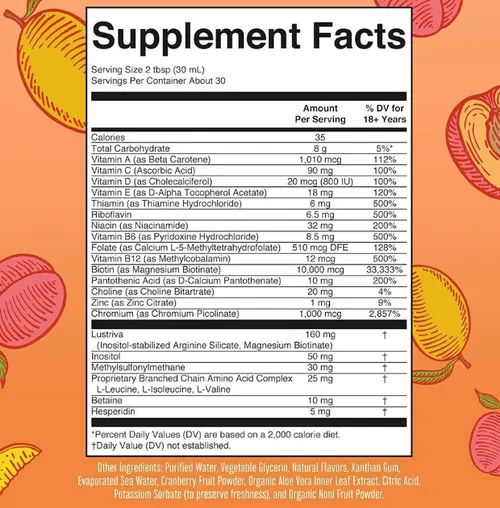 Supplement Facts

Serving Size 2 tbsp (30 mL)
Servings Per Container About 30

|  | Amount Per Serving | % DV for 18+ Years |
|---|---|---|
| Calories | 35 |  |
| Total Carbohydrate | 8 g | 5%* |
| Vitamin A (as Beta Carotene) | 1,010 mcg | 112% |
| Vitamin C (Ascorbic Acid) | 90 mg | 100% |
| Vitamin D (as Cholecalciferol) | 20 mcg (800 IU) | 100% |
| Vitamin E (as D-Alpha Tocopherol Acetate) | 18 mg | 120% |
| Thiamin (as Thiamine Hydrochloride) | 6 mg | 500% |
| Riboflavin | 6.5 mg | 500% |
| Niacin (as Niacinamide) | 32 mg | 200% |
| Vitamin B6 (as Pyridoxine Hydrochloride) | 8.5 mg | 500% |
| Folate (as Calcium L-5-Methyltetrahydrofolate) | 510 mcg DFE | 128% |
| Vitamin B12 (as Methylcobalamin) | 12 mcg | 500% |
| Biotin (as Magnesium Biotinate) | 10,000 mcg | 33,333% |
| Pantothenic Acid (as D-Calcium Pantothenate) | 10 mg | 200% |
| Choline (as Choline Bitartrate) | 20 mg | 4% |
| Zinc (as Zinc Citrate) | 1 mg | 9% |
| Chromium (as Chromium Picolinate) | 1,000 mcg | 2,857% |
| Lustriva (Inositol-stabilized Arginine Silicate, Magnesium Biotinate) | 160 mg | † |
| Inositol | 50 mg | † |
| Methylsulfonylmethane | 30 mg | † |
| Proprietary Branched Chain Amino Acid Complex L-Leucine, L-Isoleucine, L-Valine | 25 mg | † |
| Betaine | 10 mg | † |
| Hesperidin | 5 mg | † |

*Percent Daily Values (DV) are based on a 2,000 calorie diet.
†Daily Value (DV) not established.

Other Ingredients: Purified Water, Vegetable Glycerin, Natural Flavors, Xanthan Gum, Evaporated Sea Water, Cranberry Fruit Powder, Organic Aloe Vera Inner Leaf Extract, Citric Acid, Potassium Sorbate (to preserve freshness), and Organic Noni Fruit Powder.